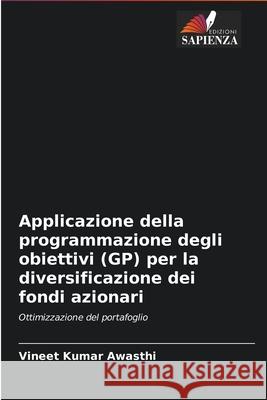 EDIZIONI
SAPIENZA

Applicazione della programmazione degli obiettivi (GP) per la diversificazione dei fondi azionari

Ottimizzazione del portafoglio

Vineet Kumar Awasthi

Kraina Książek